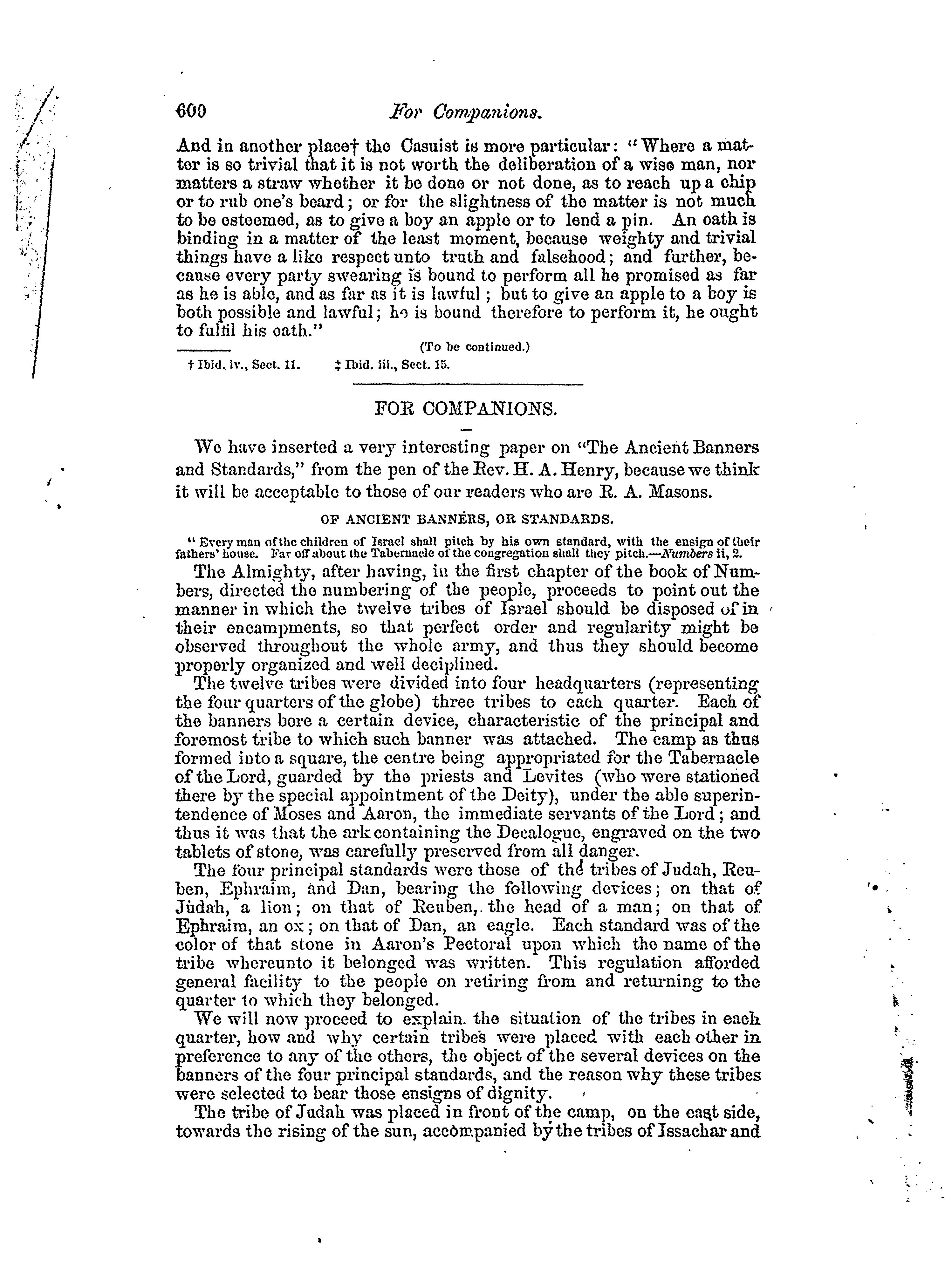 600 For Companions.

And in another place† the Casuist is more particular: "Where a matter is so trivial that it is not worth the deliberation of a wise man, nor matters a straw whether it be done or not done, as to reach up a chip or to rub one's beard; or for the slightness of the matter is not much to be esteemed, as to give a boy an apple or to lend a pin. An oath is binding in a matter of the least moment, because weighty and trivial things have a like respect unto truth and falsehood; and further, because every party swearing is bound to perform all he promised as far as he is able, and as far as it is lawful; but to give an apple to a boy is both possible and lawful; he is bound therefore to perform it, he ought to fulfil his oath."

(To be continued.)

† Ibid. iv., Sect. 11. ‡ Ibid. iii., Sect. 15.

FOR COMPANIONS.

We have inserted a very interesting paper on "The Ancient Banners and Standards," from the pen of the Rev. H. A. Henry, because we think it will be acceptable to those of our readers who are R. A. Masons.

OF ANCIENT BANNERS, OR STANDARDS.

" Every man of the children of Israel shall pitch by his own standard, with the ensign of their fathers' house. Far off about the Tabernacle of the congregation shall they pitch.—Numbers ii, 2.

The Almighty, after having, in the first chapter of the book of Numbers, directed the numbering of the people, proceeds to point out the manner in which the twelve tribes of Israel should be disposed of in their encampments, so that perfect order and regularity might be observed throughout the whole army, and thus they should become properly organized and well deciplined.

The twelve tribes were divided into four headquarters (representing the four quarters of the globe) three tribes to each quarter. Each of the banners bore a certain device, characteristic of the principal and foremost tribe to which such banner was attached. The camp as thus formed into a square, the centre being appropriated for the Tabernacle of the Lord, guarded by the priests and Levites (who were stationed there by the special appointment of the Deity), under the able superintendence of Moses and Aaron, the immediate servants of the Lord; and thus it was that the ark containing the Decalogue, engraved on the two tablets of stone, was carefully preserved from all danger.

The four principal standards were those of the tribes of Judah, Reuben, Ephraim, and Dan, bearing the following devices; on that of Judah, a lion; on that of Reuben, the head of a man; on that of Ephraim, an ox; on that of Dan, an eagle. Each standard was of the color of that stone in Aaron's Pectoral upon which the name of the tribe whereunto it belonged was written. This regulation afforded general facility to the people on retiring from and returning to the quarter to which they belonged.

We will now proceed to explain the situation of the tribes in each quarter, how and why certain tribes were placed with each other in preference to any of the others, the object of the several devices on the banners of the four principal standards, and the reason why these tribes were selected to bear those ensigns of dignity.

The tribe of Judah was placed in front of the camp, on the east side, towards the rising of the sun, accompanied by the tribes of Issachar and